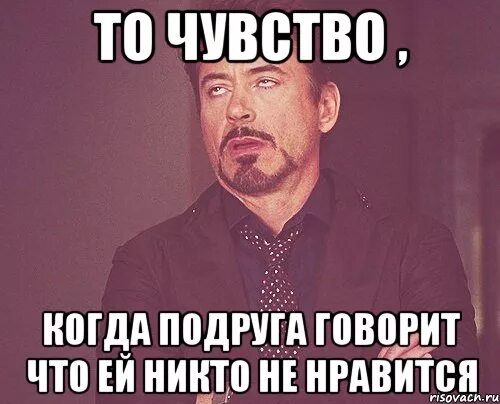 ТО ЧУВСТВО ,

КОГДА ПОДРУГА ГОВОРИТ ЧТО ЕЙ НИКТО НЕ НРАВИТСЯ

risovach.ru